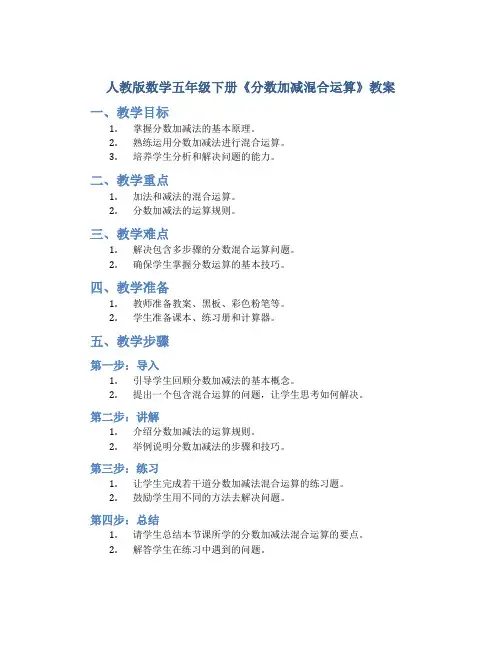 人教版数学五年级下册《分数加减混合运算》教案

一、教学目标

1. 掌握分数加减法的基本原理。
2. 熟练运用分数加减法进行混合运算。
3. 培养学生分析和解决问题的能力。

二、教学重点

1. 加法和减法的混合运算。
2. 分数加减法的运算规则。

三、教学难点

1. 解决包含多步骤的分数混合运算问题。
2. 确保学生掌握分数运算的基本技巧。

四、教学准备

1. 教师准备教案、黑板、彩色粉笔等。
2. 学生准备课本、练习册和计算器。

五、教学步骤

第一步：导入

1. 引导学生回顾分数加减法的基本概念。
2. 提出一个包含混合运算的问题，让学生思考如何解决。

第二步：讲解

1. 介绍分数加减法的运算规则。
2. 举例说明分数加减法的步骤和技巧。

第三步：练习

1. 让学生完成若干道分数加减法混合运算的练习题。
2. 鼓励学生用不同的方法去解决问题。

第四步：总结

1. 请学生总结本节课所学的分数加减法混合运算的要点。
2. 解答学生在练习中遇到的问题。